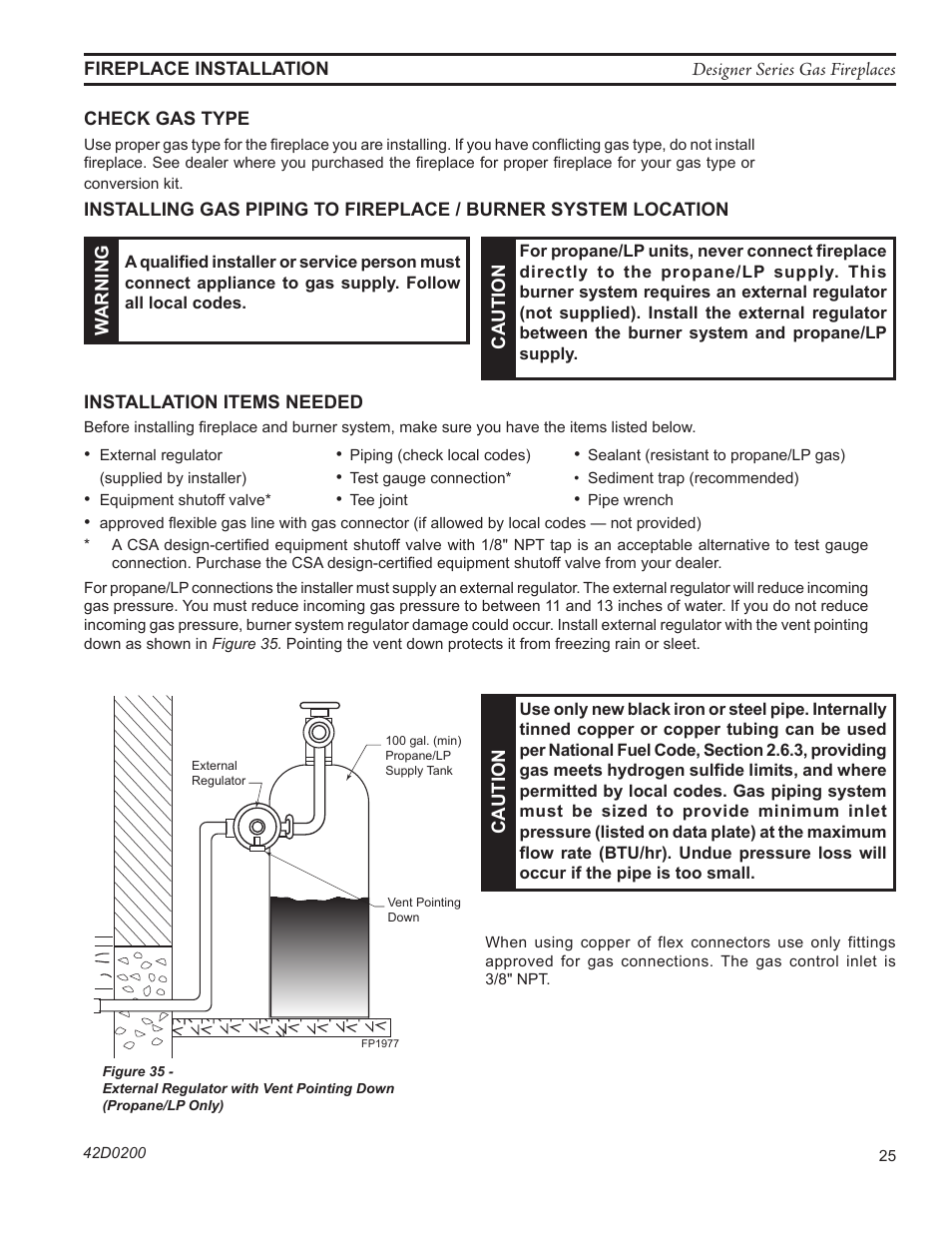 FIREPLACE INSTALLATION Designer Series Gas Fireplaces

CHECK GAS TYPE

Use proper gas type for the fireplace you are installing. If you have conflicting gas type, do not install fireplace. See dealer where you purchased the fireplace for proper fireplace for your gas type or conversion kit.

INSTALLING GAS PIPING TO FIREPLACE / BURNER SYSTEM LOCATION

WARNING

A qualified installer or service person must connect appliance to gas supply. Follow all local codes.

CAUTION

For propane/LP units, never connect fireplace directly to the propane/LP supply. This burner system requires an external regulator (not supplied). Install the external regulator between the burner system and propane/LP supply.

INSTALLATION ITEMS NEEDED

Before installing fireplace and burner system, make sure you have the items listed below.

• External regulator (supplied by installer)
• Equipment shutoff valve*
• Piping (check local codes)
• Test gauge connection*
• Tee joint
• Sealant (resistant to propane/LP gas)
• Sediment trap (recommended)
• Pipe wrench
• approved flexible gas line with gas connector (if allowed by local codes — not provided)

* A CSA design-certified equipment shutoff valve with 1/8" NPT tap is an acceptable alternative to test gauge connection. Purchase the CSA design-certified equipment shutoff valve from your dealer.

For propane/LP connections the installer must supply an external regulator. The external regulator will reduce incoming gas pressure. You must reduce incoming gas pressure to between 11 and 13 inches of water. If you do not reduce incoming gas pressure, burner system regulator damage could occur. Install external regulator with the vent pointing down as shown in Figure 35. Pointing the vent down protects it from freezing rain or sleet.

External Regulator

100 gal. (min) Propane/LP Supply Tank

Vent Pointing Down

FP1977

Figure 35 -
External Regulator with Vent Pointing Down (Propane/LP Only)

CAUTION

Use only new black iron or steel pipe. Internally tinned copper or copper tubing can be used per National Fuel Code, Section 2.6.3, providing gas meets hydrogen sulfide limits, and where permitted by local codes. Gas piping system must be sized to provide minimum inlet pressure (listed on data plate) at the maximum flow rate (BTU/hr). Undue pressure loss will occur if the pipe is too small.

When using copper of flex connectors use only fittings approved for gas connections. The gas control inlet is 3/8" NPT.

42D0200

25